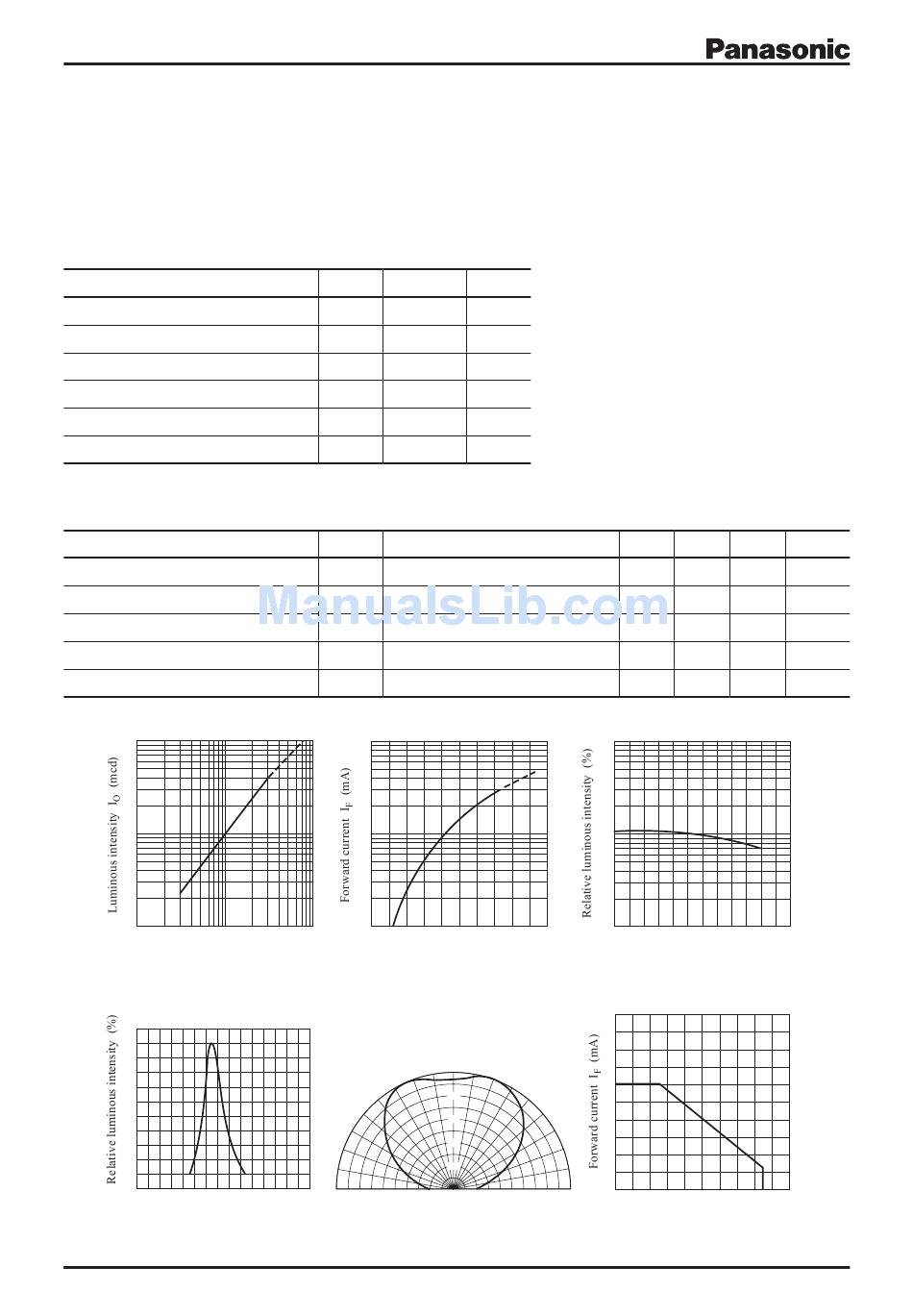 Panasonic

ManualsLib.com

Luminous intensity $I_O$ (mcd)

Forward current $I_F$ (mA)

Relative luminous intensity (%)

Relative luminous intensity (%)

Forward current $I_F$ (mA)